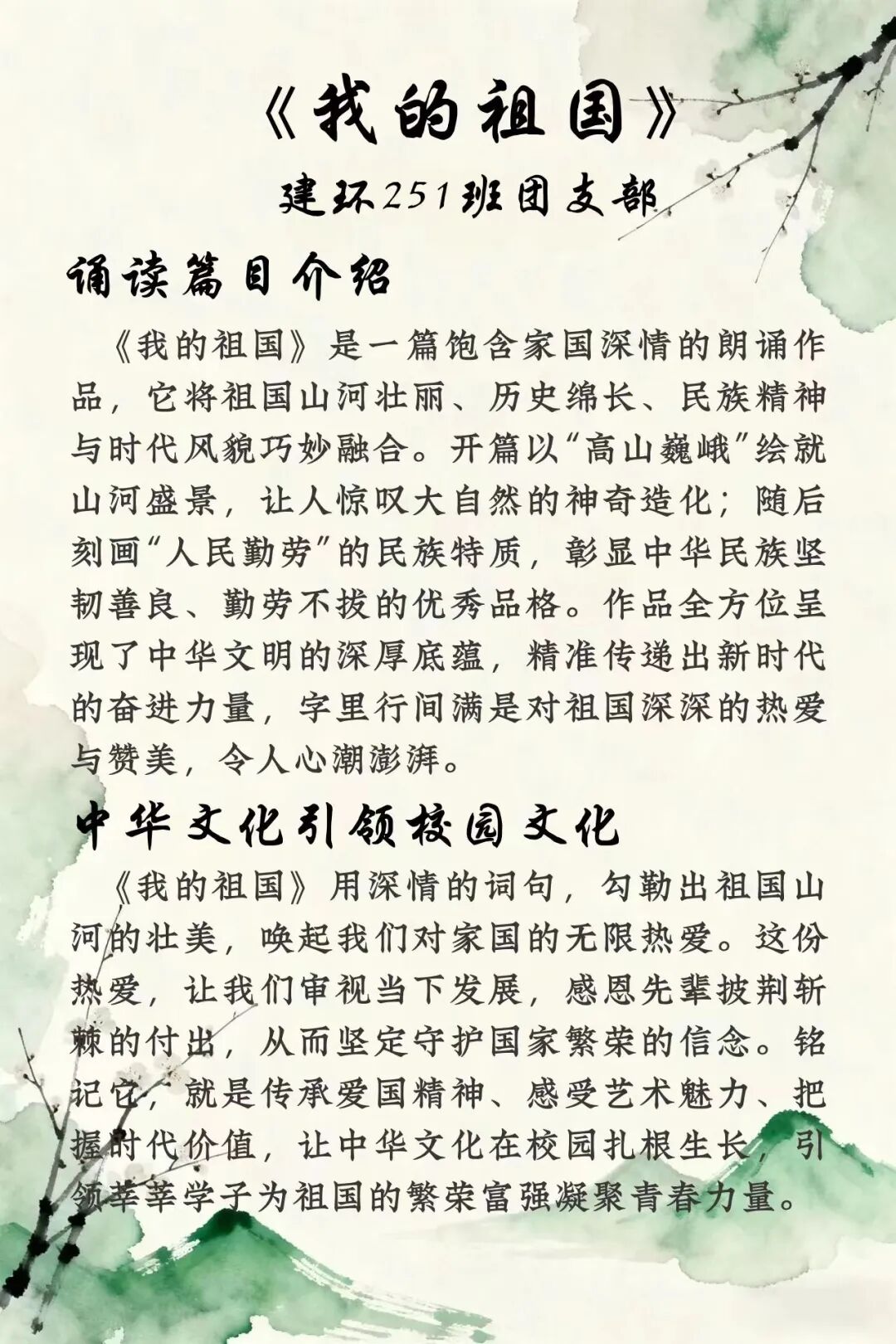 《我的祖国》

建环251班团支部

诵读篇目介绍

《我的祖国》是一篇饱含家国深情的朗诵作品，它将祖国山河壮丽、历史绵长、民族精神与时代风貌巧妙融合。开篇以“高山巍峨”绘就山河盛景，让人惊叹大自然的神奇造化；随后刻画“人民勤劳”的民族特质，彰显中华民族坚韧善良、勤劳不拔的优秀品格。作品全方位呈现了中华文明的深厚底蕴，精准传递出新时代的奋进力量，字里行间满是对祖国深深的热爱与赞美，令人心潮澎湃。

中华文化引领校园文化

《我的祖国》用深情的词句，勾勒出祖国山河的壮美，唤起我们对家国的无限热爱。这份热爱，让我们审视当下发展，感恩先辈披荆斩棘的付出，从而坚定守护国家繁荣的信念。铭记它，就是传承爱国精神、感受艺术魅力、把握时代价值，让中华文化在校园扎根生长，引领莘莘学子为祖国的繁荣富强凝聚青春力量。